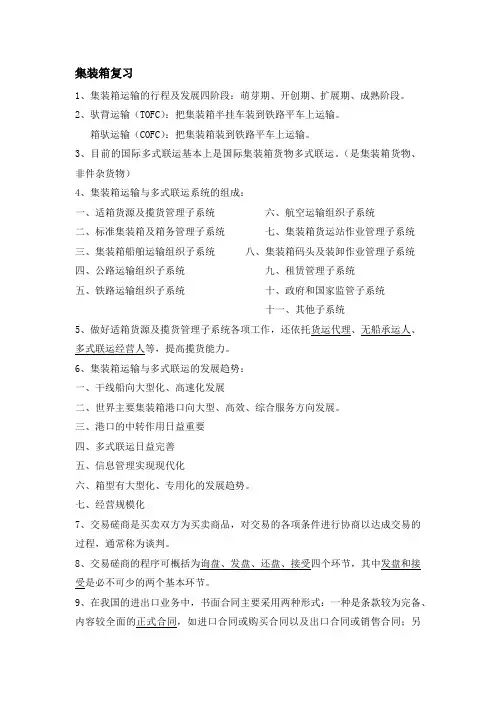 集装箱复习

1、集装箱运输的行程及发展四阶段：萌芽期、开创期、扩展期、成熟阶段。

2、驮背运输（TOFC）：把集装箱半挂车装到铁路平车上运输。

箱驮运输（COFC）：把集装箱装到铁路平车上运输。

3、目前的国际多式联运基本上是国际集装箱货物多式联运。（是集装箱货物、非件杂货物）

4、集装箱运输与多式联运系统的组成：

一、适箱货源及揽货管理子系统
二、标准集装箱及箱务管理子系统
三、集装箱船舶运输组织子系统
四、公路运输组织子系统
五、铁路运输组织子系统

六、航空运输组织子系统
七、集装箱货运站作业管理子系统
八、集装箱码头及装卸作业管理子系统
九、租赁管理子系统
十、政府和国家监管子系统
十一、其他子系统

5、做好适箱货源及揽货管理子系统各项工作，还依托货运代理、无船承运人、多式联运经营人等，提高揽货能力。

6、集装箱运输与多式联运的发展趋势：

一、干线船向大型化、高速化发展

二、世界主要集装箱港口向大型、高效、综合服务方向发展。

三、港口的中转作用日益重要

四、多式联运日益完善

五、信息管理实现现代化

六、箱型有大型化、专用化的发展趋势。

七、经营规模化

7、交易磋商是买卖双方为买卖商品，对交易的各项条件进行协商以达成交易的过程，通常称为谈判。

8、交易磋商的程序可概括为询盘、发盘、还盘、接受四个环节，其中发盘和接受是必不可少的两个基本环节。

9、在我国的进出口业务中，书面合同主要采用两种形式：一种是条款较为完备、内容较全面的正式合同，如进口合同或购买合同以及出口合同或销售合同；另